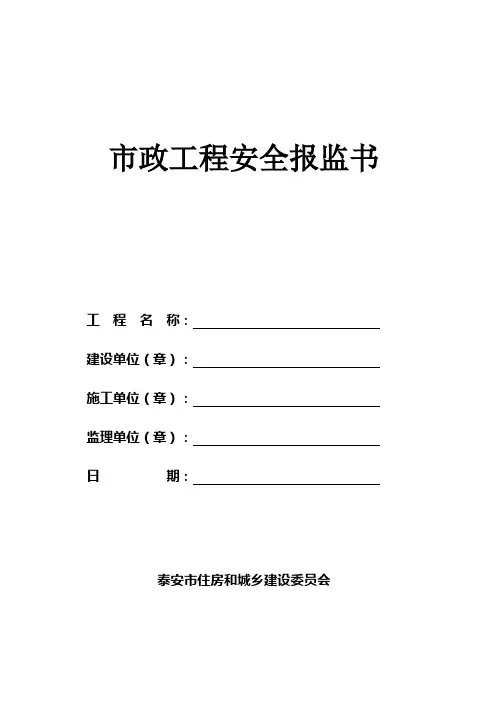 市政工程安全报监书

工 程 名 称：

建设单位（章）：

施工单位（章）：

监理单位（章）：

日 期：

泰安市住房和城乡建设委员会